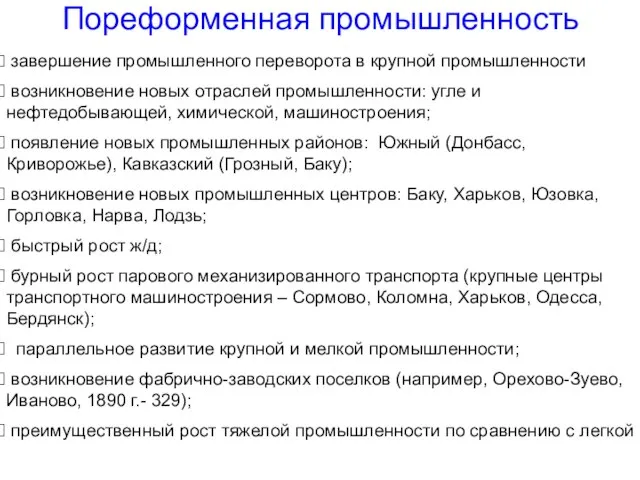 Пореформенная промышленность

завершение промышленного переворота в крупной промышленности

возникновение новых отраслей промышленности: угле и нефтедобывающей, химической, машиностроения;

появление новых промышленных районов: Южный (Донбасс, Криворожье), Кавказский (Грозный, Баку);

возникновение новых промышленных центров: Баку, Харьков, Юзовка, Горловка, Нарва, Лодзь;

быстрый рост ж/д;

бурный рост парового механизированного транспорта (крупные центры транспортного машиностроения – Сормово, Коломна, Харьков, Одесса, Бердянск);

параллельное развитие крупной и мелкой промышленности;

возникновение фабрично-заводских поселков (например, Орехово-Зуево, Иваново, 1890 г.- 329);

преимущественный рост тяжелой промышленности по сравнению с легкой